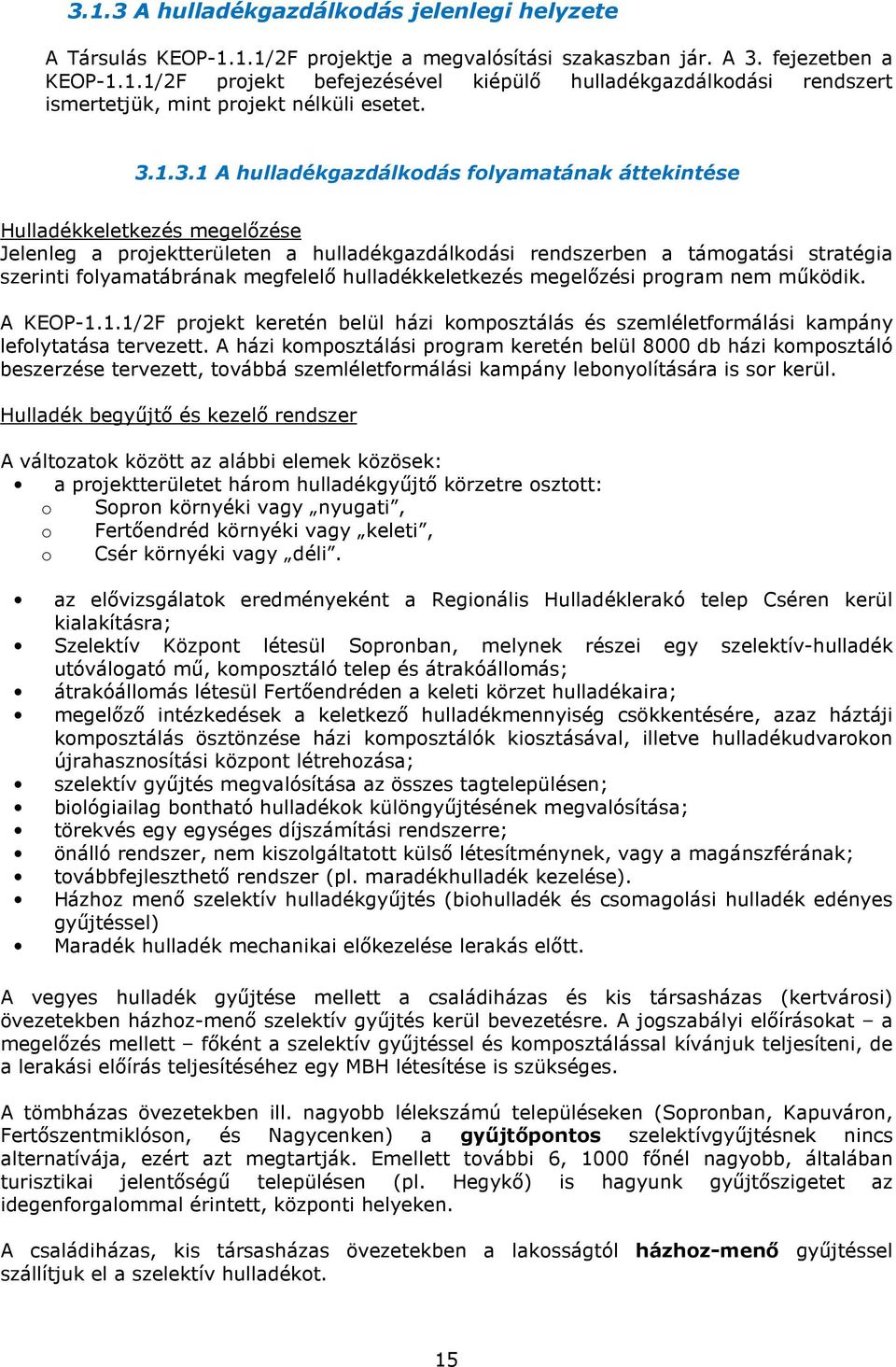 3.1.3 A hulladékgazdálkodás jelenlegi helyzete

A Társulás KEOP-1.1.1/2F projektje a megvalósítási szakaszban jár. A 3. fejezetben a KEOP-1.1.1/2F projekt befejezésével kiépülő hulladékgazdálkodási rendszert ismertetjük, mint projekt nélküli esetet.

3.1.3.1 A hulladékgazdálkodás folyamatának áttekintése

Hulladékkeletkezés megelőzése
Jelenleg a projektterületen a hulladékgazdálkodási rendszerben a támogatási stratégia szerinti folyamatábrának megfelelő hulladékkeletkezés megelőzési program nem működik.

A KEOP-1.1.1/2F projekt keretén belül házi komposztálás és szemléletformálási kampány lefolytatása tervezett. A házi komposztálási program keretén belül 8000 db házi komposztáló beszerzése tervezett, továbbá szemléletformálási kampány lebonyolítására is sor kerül.

Hulladék begyűjtő és kezelő rendszer

A változatok között az alábbi elemek közösek:
• a projektterületet három hulladékgyűjtő körzetre osztott:
o Sopron környéki vagy „nyugati”,
o Fertőendréd környéki vagy „keleti”,
o Csér környéki vagy „déli”.

• az elővizsgálatok eredményeként a Regionális Hulladéklerakó telep Cséren kerül kialakításra;
• Szelektív Központ létesül Sopronban, melynek részei egy szelektív-hulladék utóválogató mű, komposztáló telep és átrakóállomás;
• átrakóállomás létesül Fertőendréden a keleti körzet hulladékaira;
• megelőző intézkedések a keletkező hulladékmennyiség csökkentésére, azaz háztáji komposztálás ösztönzése házi komposztálók kiosztásával, illetve hulladékudvarokon újrahasznosítási központ létrehozása;
• szelektív gyűjtés megvalósítása az összes tagtelepülésen;
• biológiailag bontható hulladékok különgyűjtésének megvalósítása;
• törekvés egy egységes díjszámítási rendszerre;
• önálló rendszer, nem kiszolgáltatott külső létesítménynek, vagy a magánszférának;
• továbbfejleszthető rendszer (pl. maradékhulladék kezelése).
• Házhoz menő szelektív hulladékgyűjtés (biohulladék és csomagolási hulladék edényes gyűjtéssel)
• Maradék hulladék mechanikai előkezelése lerakás előtt.

A vegyes hulladék gyűjtése mellett a családiházas és kis társasházas (kertvárosi) övezetekben házhoz-menő szelektív gyűjtés kerül bevezetésre. A jogszabályi előírásokat – a megelőzés mellett – főként a szelektív gyűjtéssel és komposztálással kívánjuk teljesíteni, de a lerakási előírás teljesítéséhez egy MBH létesítése is szükséges.

A tömbházas övezetekben ill. nagyobb lélekszámú településeken (Sopronban, Kapuváron, Fertőszentmiklóson, és Nagycenken) a gyűjtőpontos szelektívgyűjtésnek nincs alternatívája, ezért azt megtartják. Emellett további 6, 1000 főnél nagyobb, általában turisztikai jelentőségű településen (pl. Hegykő) is hagyunk gyűjtőszigetet az idegenforgalommal érintett, központi helyeken.

A családiházas, kis társasházas övezetekben a lakosságtól házhoz-menő gyűjtéssel szállítjuk el a szelektív hulladékot.

15